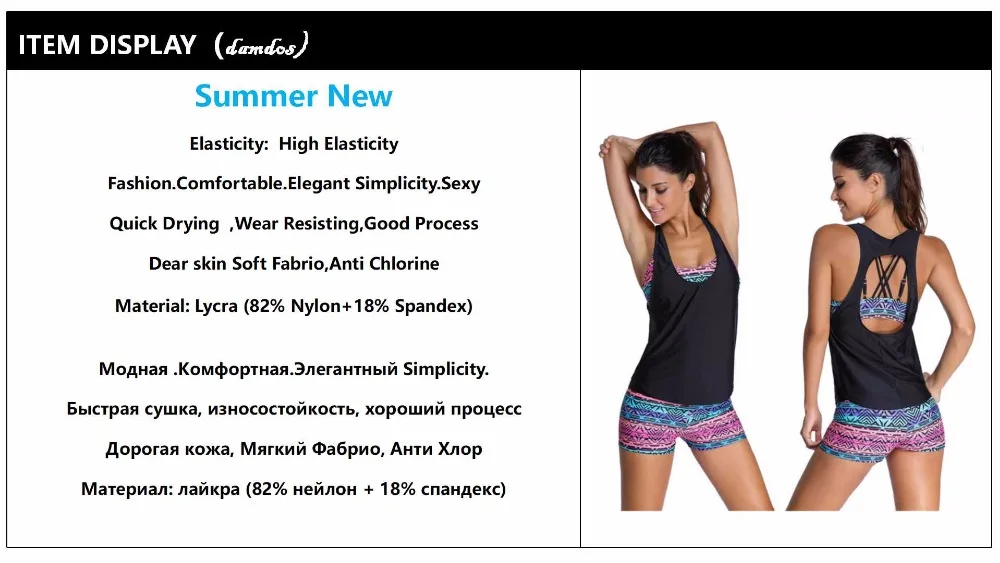 ITEM DISPLAY (damdos)

Summer New

Elasticity: High Elasticity

Fashion.Comfortable.Elegant Simplicity.Sexy

Quick Drying ,Wear Resisting,Good Process

Dear skin Soft Fabrio,Anti Chlorine

Material: Lycra (82% Nylon+18% Spandex)

Модная .Комфортная.Элегантный Simplicity.

Быстрая сушка, износостойкость, хороший процесс

Дорогая кожа, Мягкий Фабрио, Анти Хлор

Материал: лайкра (82% нейлон + 18% спандекс)